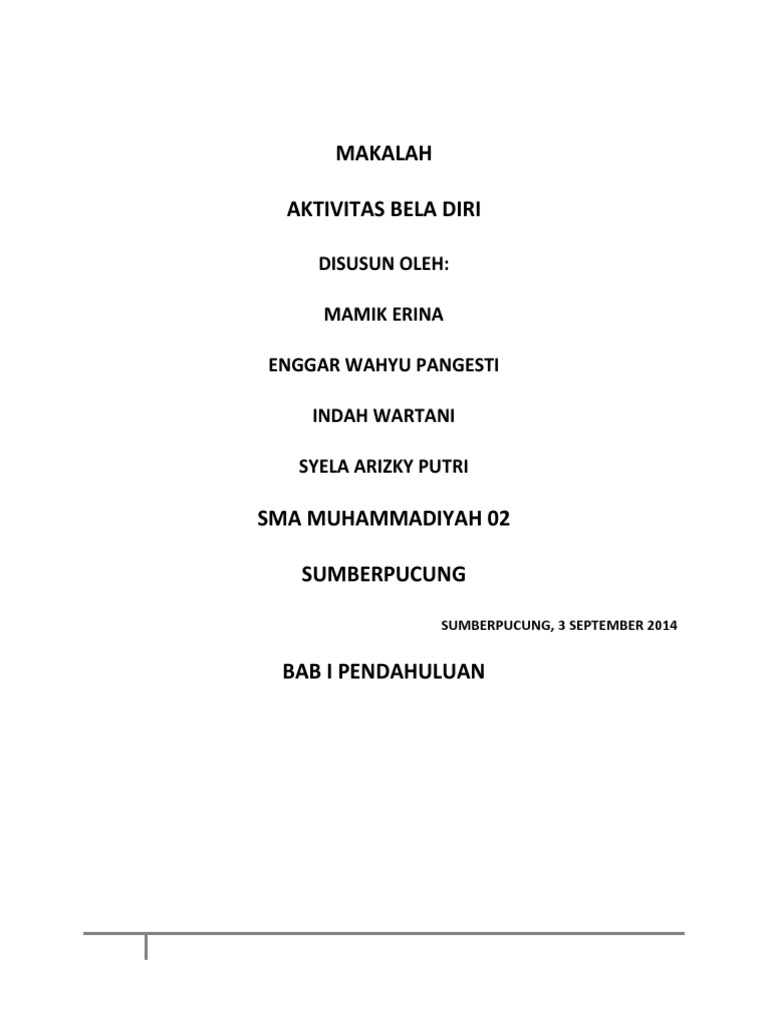 MAKALAH

AKTIVITAS BELA DIRI

DISUSUN OLEH:

MAMIK ERINA

ENGGAR WAHYU PANGESTI

INDAH WARTANI

SYELA ARIZKY PUTRI

SMA MUHAMMADIYAH 02

SUMBERPUCUNG

SUMBERPUCUNG, 3 SEPTEMBER 2014

BAB I PENDAHULUAN